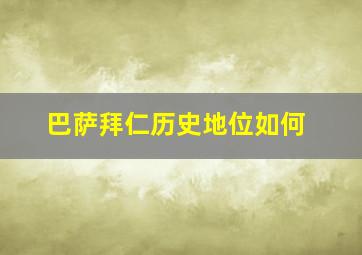 巴萨拜仁历史地位如何